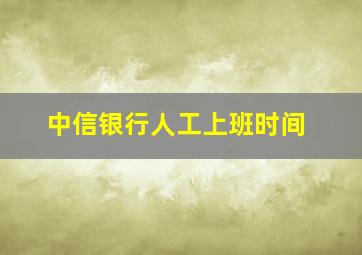 中信银行人工上班时间